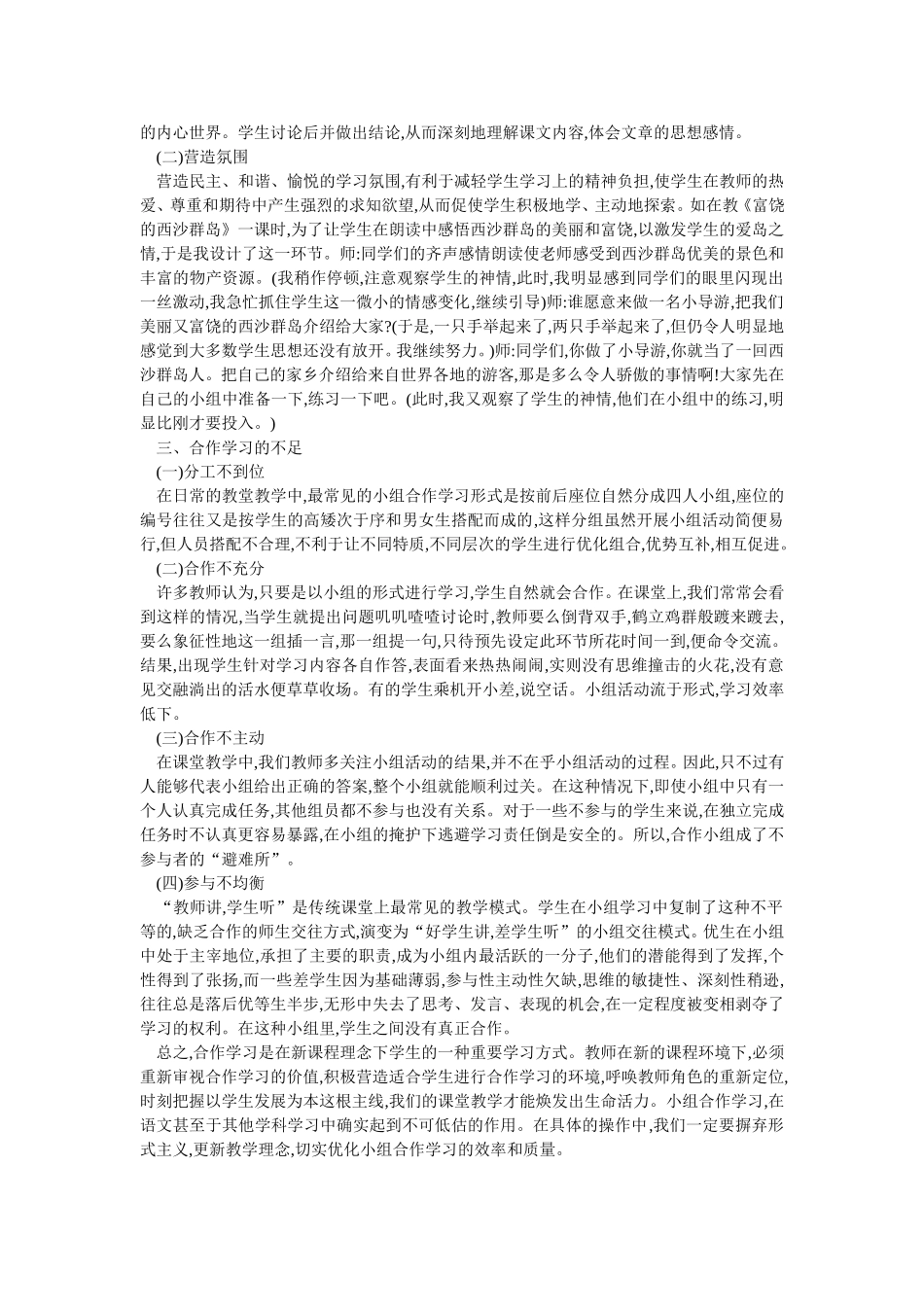 的内心世界。学生讨论后并做出结论,从而深刻地理解课文内容,体会文章的思想感情。

(二)营造氛围

营造民主、和谐、愉悦的学习氛围,有利于减轻学生学习上的精神负担,使学生在教师的热爱、尊重和期待中产生强烈的求知欲望,从而促使学生积极地学、主动地探索。如在教《富饶的西沙群岛》一课时,为了让学生在朗读中感悟西沙群岛的美丽和富饶,以激发学生的爱岛之情,于是我设计了这一环节。师:同学们的齐声感情朗读使老师感受到西沙群岛优美的景色和丰富的物产资源。(我稍作停顿,注意观察学生的神情,此时,我明显感到同学们的眼里闪现出一丝激动,我急忙抓住学生这一微小的情感变化,继续引导)师:谁愿意来做一名小导游,把我们美丽又富饶的西沙群岛介绍给大家?(于是,一只手举起来了,两只手举起来了,但仍令人明显地感觉到大多数学生思想还没有放开。我继续努力。)师:同学们,你做了小导游,你就当了一回西沙群岛人。把自己的家乡介绍给来自世界各地的游客,那是多么令人骄傲的事情啊!大家先在自己的小组中准备一下,练习一下吧。(此时,我又观察了学生的神情,他们在小组中的练习,明显比刚才要投入。)

三、合作学习的不足

(一)分工不到位

在日常的教堂教学中,最常见的小组合作学习形式是按前后座位自然分成四人小组,座位的编号往往又是按学生的高矮次于序和男女生搭配而成的,这样分组虽然开展小组活动简便易行,但人员搭配不合理,不利于让不同特质,不同层次的学生进行优化组合,优势互补,相互促进。

(二)合作不充分

许多教师认为,只要是以小组的形式进行学习,学生自然就会合作。在课堂上,我们常常会看到这样的情况,当学生就提出问题叽叽喳喳讨论时,教师要么倒背双手,鹤立鸡群般踱来踱去,要么象征性地这一组插一言,那一组提一句,只待预先设定此环节所花时间一到,便命令交流。结果,出现学生针对学习内容各自作答,表面看来热热闹闹,实则没有思维撞击的火花,没有意见交融淌出的活水便草草收场。有的学生乘机开小差,说空话。小组活动流于形式,学习效率低下。

(三)合作不主动

在课堂教学中,我们教师多关注小组活动的结果,并不在乎小组活动的过程。因此,只不过有人能够代表小组给出正确的答案,整个小组就能顺利过关。在这种情况下,即使小组中只有一个人认真完成任务,其他组员都不参与也没有关系。对于一些不参与的学生来说,在独立完成任务时不认真更容易暴露,在小组的掩护下逃避学习责任倒是安全的。所以,合作小组成了不参与者的“避难所”。

(四)参与不均衡

“教师讲,学生听”是传统课堂上最常见的教学模式。学生在小组学习中复制了这种不平等的,缺乏合作的师生交往方式,演变为“好学生讲,差学生听”的小组交往模式。优生在小组中处于主宰地位,承担了主要的职责,成为小组内最活跃的一分子,他们的潜能得到了发挥,个性得到了张扬,而一些差学生因为基础薄弱,参与性主动性欠缺,思维的敏捷性、深刻性稍逊,往往总是落后优等生半步,无形中失去了思考、发言、表现的机会,在一定程度被变相剥夺了学习的权利。在这种小组里,学生之间没有真正合作。

总之,合作学习是在新课程理念下学生的一种重要学习方式。教师在新的课程环境下,必须重新审视合作学习的价值,积极营造适合学生进行合作学习的环境,呼唤教师角色的重新定位,时刻把握以学生发展为本这根主线,我们的课堂教学才能焕发出生命活力。小组合作学习,在语文甚至于其他学科学习中确实起到不可低估的作用。在具体的操作中,我们一定要摒弃形式主义,更新教学理念,切实优化小组合作学习的效率和质量。